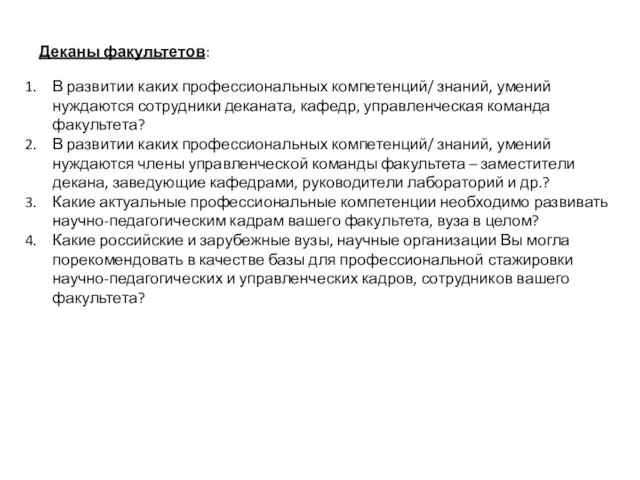 Деканы факультетов:

1. В развитии каких профессиональных компетенций/ знаний, умений нуждаются сотрудники деканата, кафедр, управленческая команда факультета?
2. В развитии каких профессиональных компетенций/ знаний, умений нуждаются члены управленческой команды факультета – заместители декана, заведующие кафедрами, руководители лабораторий и др.?
3. Какие актуальные профессиональные компетенции необходимо развивать научно-педагогическим кадрам вашего факультета, вуза в целом?
4. Какие российские и зарубежные вузы, научные организации Вы могла порекомендовать в качестве базы для профессиональной стажировки научно-педагогических и управленческих кадров, сотрудников вашего факультета?